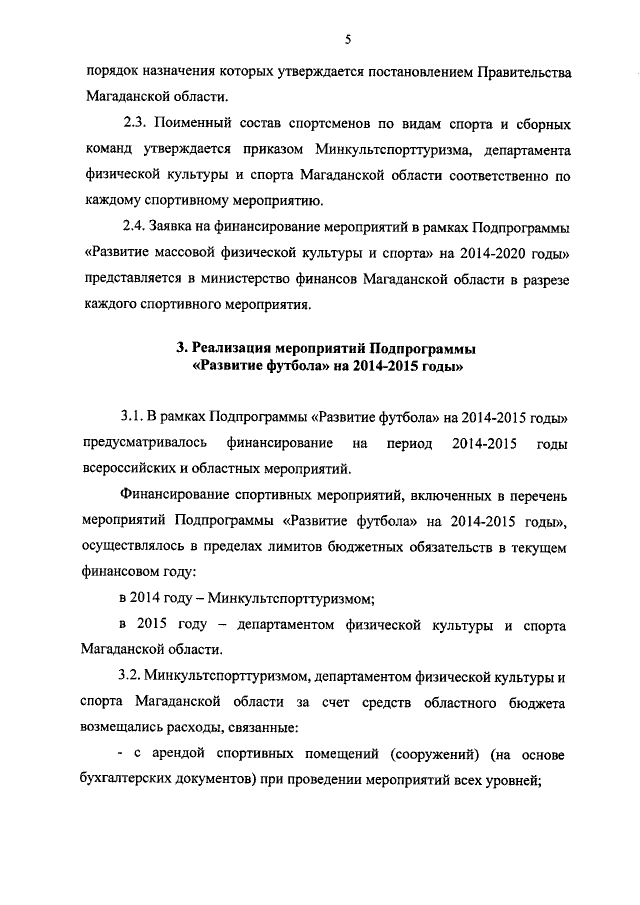 5

порядок назначения которых утверждается постановлением Правительства Магаданской области.

2.3. Поименный состав спортсменов по видам спорта и сборных команд утверждается приказом Минкультспорттуризма, департамента физической культуры и спорта Магаданской области соответственно по каждому спортивному мероприятию.

2.4. Заявка на финансирование мероприятий в рамках Подпрограммы «Развитие массовой физической культуры и спорта» на 2014-2020 годы» представляется в министерство финансов Магаданской области в разрезе каждого спортивного мероприятия.

3. Реализация мероприятий Подпрограммы «Развитие футбола» на 2014-2015 годы»

3.1. В рамках Подпрограммы «Развитие футбола» на 2014-2015 годы» предусматривалось финансирование на период 2014-2015 годы всероссийских и областных мероприятий.

Финансирование спортивных мероприятий, включенных в перечень мероприятий Подпрограммы «Развитие футбола» на 2014-2015 годы», осуществлялось в пределах лимитов бюджетных обязательств в текущем финансовом году:

в 2014 году – Минкультспорттуризмом;

в 2015 году – департаментом физической культуры и спорта Магаданской области.

3.2. Минкультспорттуризмом, департаментом физической культуры и спорта Магаданской области за счет средств областного бюджета возмещались расходы, связанные:

- с арендой спортивных помещений (сооружений) (на основе бухгалтерских документов) при проведении мероприятий всех уровней;